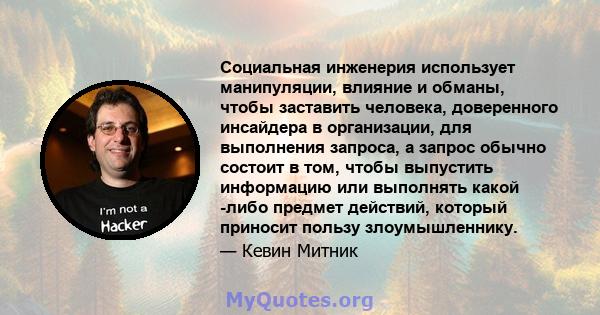 I'm not a Hacker

Социальная инженерия использует манипуляции, влияние и обманы, чтобы заставить человека, доверенного инсайдера в организации, для выполнения запроса, а запрос обычно состоит в том, чтобы выпустить информацию или выполнять какой -либо предмет действий, который приносит пользу злоумышленнику.

— Кевин Митник

MyQuotes.org